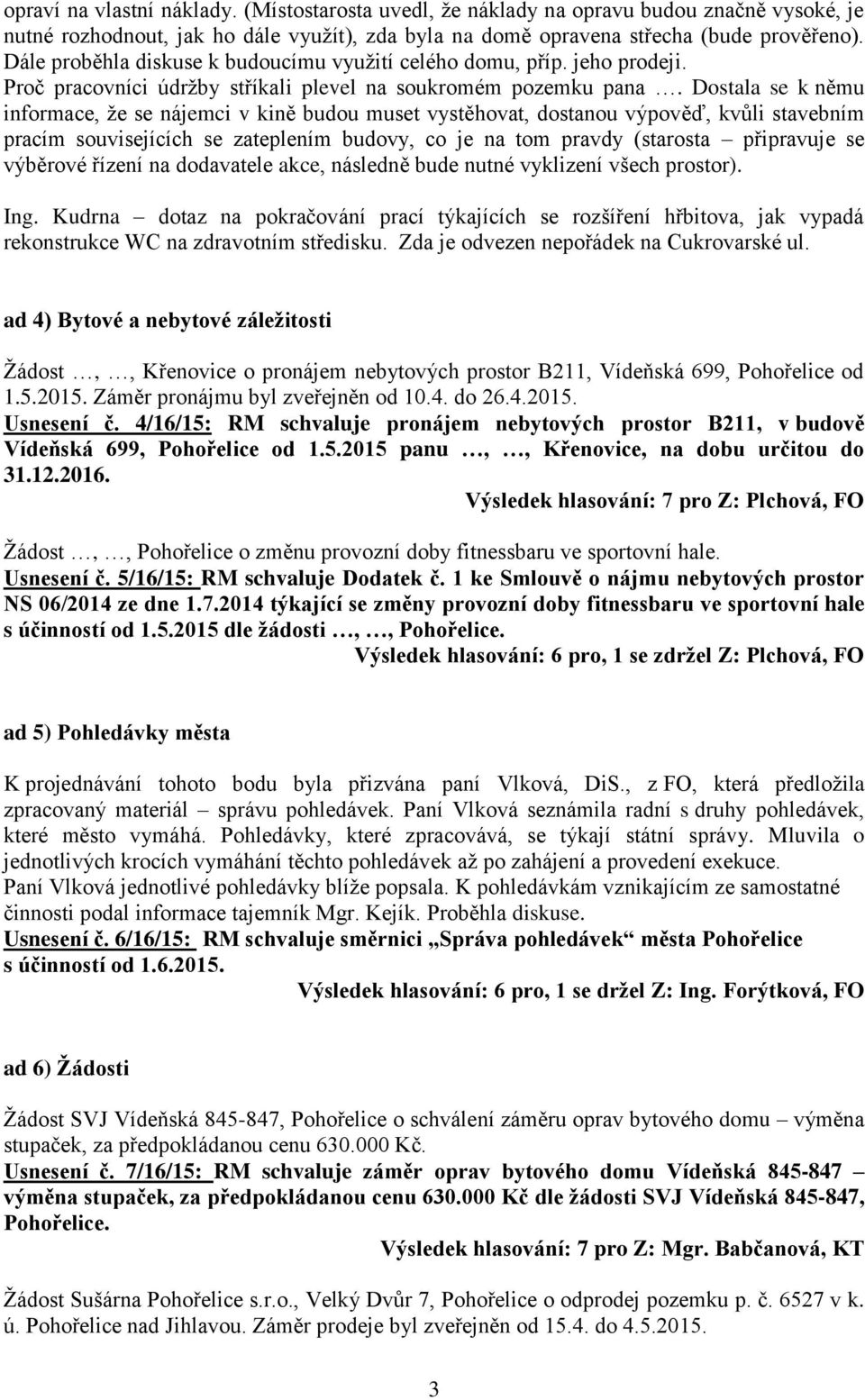 opraví na vlastní náklady. (Místostarosta uvedl, že náklady na opravu budou značně vysoké, je nutné rozhodnout, jak ho dále využít), zda byla na domě opravena střecha (bude prověřeno). Dále proběhla diskuse k budoucímu využití celého domu, příp. jeho prodeji.
Proč pracovníci údržby stříkali plevel na soukromém pozemku pana …. Dostala se k němu informace, že se nájemci v kině budou muset vystěhovat, dostanou výpověď, kvůli stavebním pracím souvisejících se zateplením budovy, co je na tom pravdy (starosta – připravuje se výběrové řízení na dodavatele akce, následně bude nutné vyklizení všech prostor).

Ing. Kudrna – dotaz na pokračování prací týkajících se rozšíření hřbitova, jak vypadá rekonstrukce WC na zdravotním středisku. Zda je odvezen nepořádek na Cukrovarské ul.

ad 4) Bytové a nebytové záležitosti

Žádost …, …, Křenovice o pronájem nebytových prostor B211, Vídeňská 699, Pohořelice od 1.5.2015. Záměr pronájmu byl zveřejněn od 10.4. do 26.4.2015.
Usnesení č. 4/16/15: RM schvaluje pronájem nebytových prostor B211, v budově Vídeňská 699, Pohořelice od 1.5.2015 panu …, …, Křenovice, na dobu určitou do 31.12.2016.
Výsledek hlasování: 7 pro Z: Plchová, FO

Žádost …, …, Pohořelice o změnu provozní doby fitnessbaru ve sportovní hale.
Usnesení č. 5/16/15: RM schvaluje Dodatek č. 1 ke Smlouvě o nájmu nebytových prostor NS 06/2014 ze dne 1.7.2014 týkající se změny provozní doby fitnessbaru ve sportovní hale s účinností od 1.5.2015 dle žádosti …, …, Pohořelice.
Výsledek hlasování: 6 pro, 1 se zdržel Z: Plchová, FO

ad 5) Pohledávky města

K projednávání tohoto bodu byla přizvána paní Vlková, DiS., z FO, která předložila zpracovaný materiál – správu pohledávek. Paní Vlková seznámila radní s druhy pohledávek, které město vymáhá. Pohledávky, které zpracovává, se týkají státní správy. Mluvila o jednotlivých krocích vymáhání těchto pohledávek až po zahájení a provedení exekuce.
Paní Vlková jednotlivé pohledávky blíže popsala. K pohledávkám vznikajícím ze samostatné činnosti podal informace tajemník Mgr. Kejík. Proběhla diskuse.
Usnesení č. 6/16/15: RM schvaluje směrnici „Správa pohledávek“ města Pohořelice s účinností od 1.6.2015.
Výsledek hlasování: 6 pro, 1 se držel Z: Ing. Forýtková, FO

ad 6) Žádosti

Žádost SVJ Vídeňská 845-847, Pohořelice o schválení záměru oprav bytového domu – výměna stupaček, za předpokládanou cenu 630.000 Kč.
Usnesení č. 7/16/15: RM schvaluje záměr oprav bytového domu Vídeňská 845-847 – výměna stupaček, za předpokládanou cenu 630.000 Kč dle žádosti SVJ Vídeňská 845-847, Pohořelice.
Výsledek hlasování: 7 pro Z: Mgr. Babčanová, KT

Žádost Sušárna Pohořelice s.r.o., Velký Dvůr 7, Pohořelice o odprodej pozemku p. č. 6527 v k. ú. Pohořelice nad Jihlavou. Záměr prodeje byl zveřejněn od 15.4. do 4.5.2015.

3